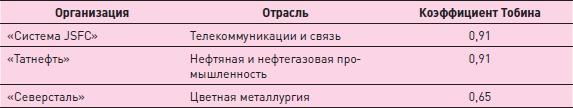 | Организация | Отрасль | Коэффициент Тобина |
|---|---|---|
| «Система JSFC» | Телекоммуникации и связь | 0,91 |
| «Татнефть» | Нефтяная и нефтегазовая промышленность | 0,91 |
| «Северсталь» | Цветная металлургия | 0,65 |